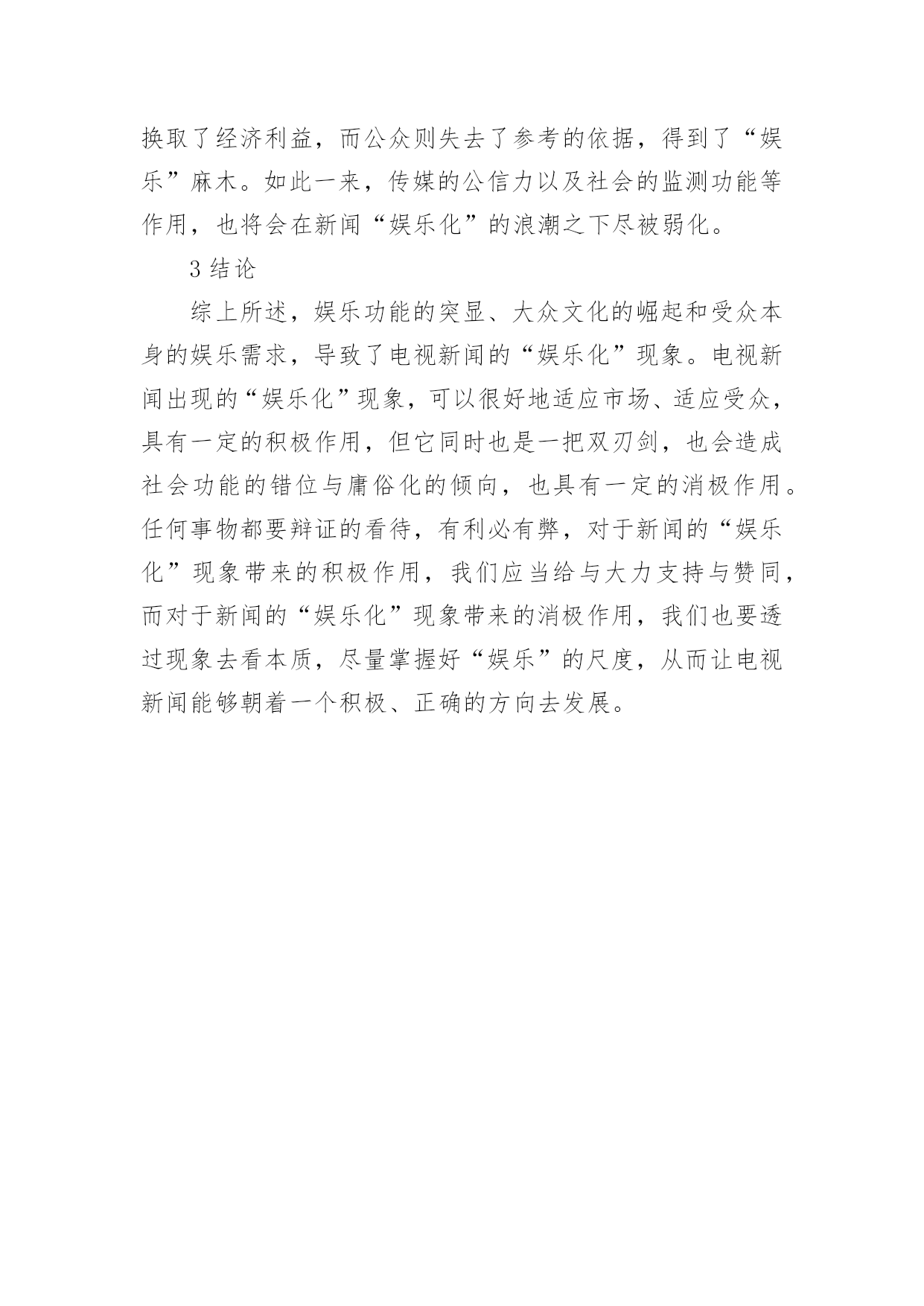 换取了经济利益，而公众则失去了参考的依据，得到了“娱乐”麻木。如此一来，传媒的公信力以及社会的监测功能等作用，也将会在新闻“娱乐化”的浪潮之下尽被弱化。

3 结论

综上所述，娱乐功能的突显、大众文化的崛起和受众本身的娱乐需求，导致了电视新闻的“娱乐化”现象。电视新闻出现的“娱乐化”现象，可以很好地适应市场、适应受众，具有一定的积极作用，但它同时也是一把双刃剑，也会造成社会功能的错位与庸俗化的倾向，也具有一定的消极作用。任何事物都要辩证的看待，有利必有弊，对于新闻的“娱乐化”现象带来的积极作用，我们应当给与大力支持与赞同，而对于新闻的“娱乐化”现象带来的消极作用，我们也要透过现象去看本质，尽量掌握好“娱乐”的尺度，从而让电视新闻能够朝着一个积极、正确的方向去发展。